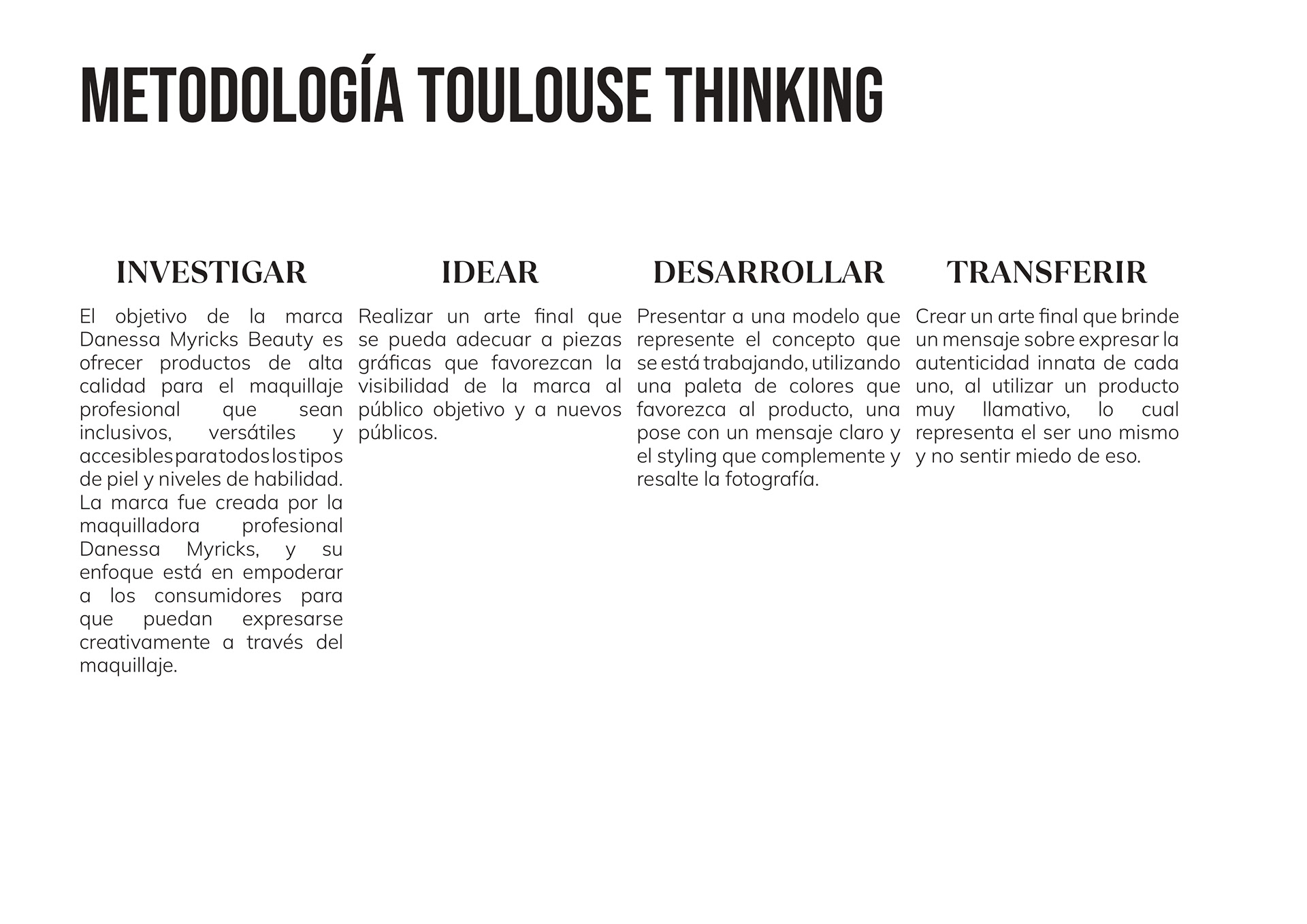 METODOLOGÍA TOULOUSE THINKING

INVESTIGAR

El objetivo de la marca Danessa Myricks Beauty es ofrecer productos de alta calidad para el maquillaje profesional que sean inclusivos, versátiles y accesibles para todos los tipos de piel y niveles de habilidad. La marca fue creada por la maquilladora profesional Danessa Myricks, y su enfoque está en empoderar a los consumidores para que puedan expresarse creativamente a través del maquillaje.

IDEAR

Realizar un arte final que se pueda adecuar a piezas gráficas que favorezcan la visibilidad de la marca al público objetivo y a nuevos públicos.

DESARROLLAR

Presentar a una modelo que represente el concepto que se está trabajando, utilizando una paleta de colores que favorezca al producto, una pose con un mensaje claro y el styling que complemente y resalte la fotografía.

TRANSFERIR

Crear un arte final que brinde un mensaje sobre expresar la autenticidad innata de cada uno, al utilizar un producto muy llamativo, lo cual representa el ser uno mismo y no sentir miedo de eso.